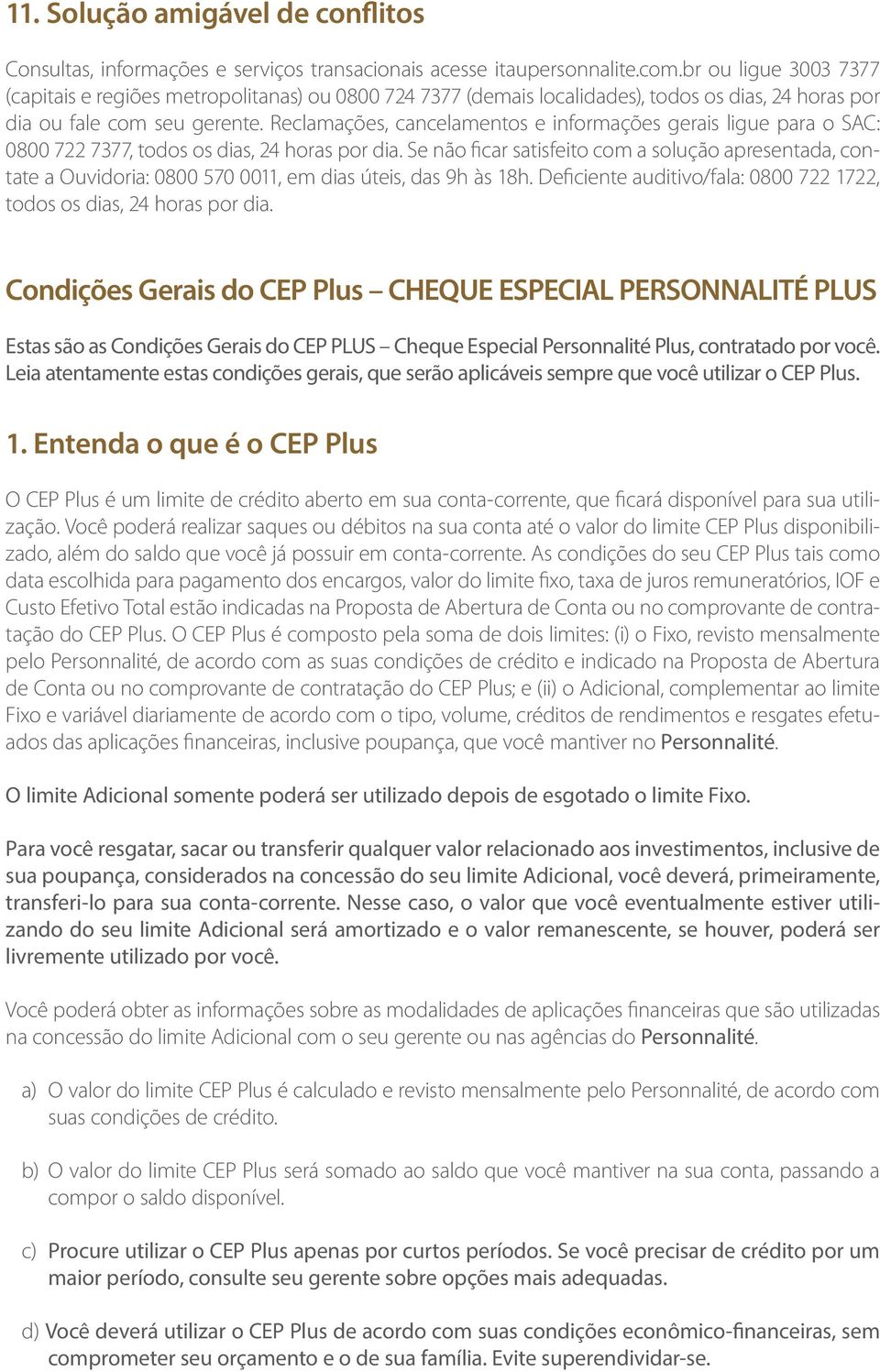 11. Solução amigável de conflitos

Consultas, informações e serviços transacionais acesse itaupersonnalite.com.br ou ligue 3003 7377 (capitais e regiões metropolitanas) ou 0800 724 7377 (demais localidades), todos os dias, 24 horas por dia ou fale com seu gerente. Reclamações, cancelamentos e informações gerais ligue para o SAC: 0800 722 7377, todos os dias, 24 horas por dia. Se não ficar satisfeito com a solução apresentada, contate a Ouvidoria: 0800 570 0011, em dias úteis, das 9h às 18h. Deficiente auditivo/fala: 0800 722 1722, todos os dias, 24 horas por dia.

Condições Gerais do CEP Plus – CHEQUE ESPECIAL PERSONNALITÉ PLUS

Estas são as Condições Gerais do CEP PLUS – Cheque Especial Personnalité Plus, contratado por você. Leia atentamente estas condições gerais, que serão aplicáveis sempre que você utilizar o CEP Plus.

1. Entenda o que é o CEP Plus

O CEP Plus é um limite de crédito aberto em sua conta-corrente, que ficará disponível para sua utilização. Você poderá realizar saques ou débitos na sua conta até o valor do limite CEP Plus disponibilizado, além do saldo que você já possuir em conta-corrente. As condições do seu CEP Plus tais como data escolhida para pagamento dos encargos, valor do limite fixo, taxa de juros remuneratórios, IOF e Custo Efetivo Total estão indicadas na Proposta de Abertura de Conta ou no comprovante de contratação do CEP Plus. O CEP Plus é composto pela soma de dois limites: (i) o Fixo, revisto mensalmente pelo Personnalité, de acordo com as suas condições de crédito e indicado na Proposta de Abertura de Conta ou no comprovante de contratação do CEP Plus; e (ii) o Adicional, complementar ao limite Fixo e variável diariamente de acordo com o tipo, volume, créditos de rendimentos e resgates efetuados das aplicações financeiras, inclusive poupança, que você mantiver no Personnalité.

O limite Adicional somente poderá ser utilizado depois de esgotado o limite Fixo.

Para você resgatar, sacar ou transferir qualquer valor relacionado aos investimentos, inclusive de sua poupança, considerados na concessão do seu limite Adicional, você deverá, primeiramente, transferi-lo para sua conta-corrente. Nesse caso, o valor que você eventualmente estiver utilizando do seu limite Adicional será amortizado e o valor remanescente, se houver, poderá ser livremente utilizado por você.

Você poderá obter as informações sobre as modalidades de aplicações financeiras que são utilizadas na concessão do limite Adicional com o seu gerente ou nas agências do Personnalité.

a) O valor do limite CEP Plus é calculado e revisto mensalmente pelo Personnalité, de acordo com suas condições de crédito.

b) O valor do limite CEP Plus será somado ao saldo que você mantiver na sua conta, passando a compor o saldo disponível.

c) Procure utilizar o CEP Plus apenas por curtos períodos. Se você precisar de crédito por um maior período, consulte seu gerente sobre opções mais adequadas.

d) Você deverá utilizar o CEP Plus de acordo com suas condições econômico-financeiras, sem comprometer seu orçamento e o de sua família. Evite superendividar-se.